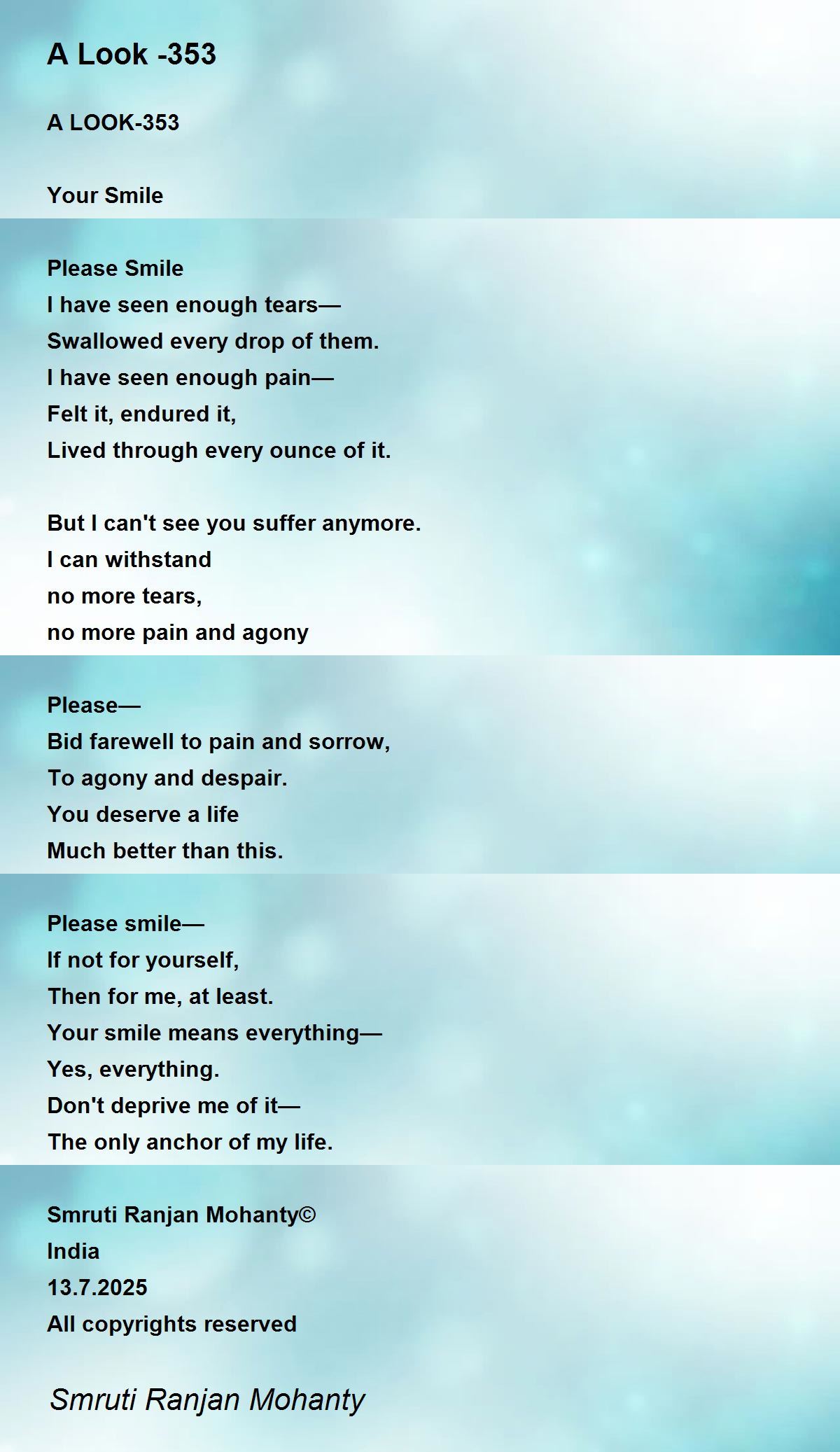 A Look -353

A LOOK-353

Your Smile

Please Smile
I have seen enough tears—
Swallowed every drop of them.
I have seen enough pain—
Felt it, endured it,
Lived through every ounce of it.

But I can't see you suffer anymore.
I can withstand
no more tears,
no more pain and agony

Please—
Bid farewell to pain and sorrow,
To agony and despair.
You deserve a life
Much better than this.

Please smile—
If not for yourself,
Then for me, at least.
Your smile means everything—
Yes, everything.
Don't deprive me of it—
The only anchor of my life.

Smruti Ranjan Mohanty©
India
13.7.2025
All copyrights reserved

Smruti Ranjan Mohanty